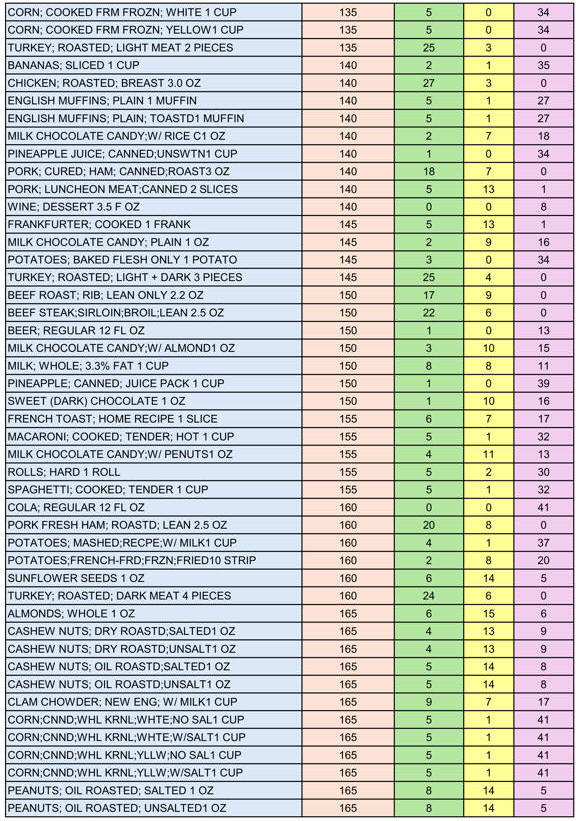 | | | | | |
|---|---|---|---|---|
| CORN; COOKED FRM FROZN; WHITE 1 CUP | 135 | 5 | 0 | 34 |
| CORN; COOKED FRM FROZN; YELLOW1 CUP | 135 | 5 | 0 | 34 |
| TURKEY; ROASTED; LIGHT MEAT 2 PIECES | 135 | 25 | 3 | 0 |
| BANANAS; SLICED 1 CUP | 140 | 2 | 1 | 35 |
| CHICKEN; ROASTED; BREAST 3.0 OZ | 140 | 27 | 3 | 0 |
| ENGLISH MUFFINS; PLAIN 1 MUFFIN | 140 | 5 | 1 | 27 |
| ENGLISH MUFFINS; PLAIN; TOASTD1 MUFFIN | 140 | 5 | 1 | 27 |
| MILK CHOCOLATE CANDY;W/ RICE C1 OZ | 140 | 2 | 7 | 18 |
| PINEAPPLE JUICE; CANNED;UNSWTN1 CUP | 140 | 1 | 0 | 34 |
| PORK; CURED; HAM; CANNED;ROAST3 OZ | 140 | 18 | 7 | 0 |
| PORK; LUNCHEON MEAT;CANNED 2 SLICES | 140 | 5 | 13 | 1 |
| WINE; DESSERT 3.5 F OZ | 140 | 0 | 0 | 8 |
| FRANKFURTER; COOKED 1 FRANK | 145 | 5 | 13 | 1 |
| MILK CHOCOLATE CANDY; PLAIN 1 OZ | 145 | 2 | 9 | 16 |
| POTATOES; BAKED FLESH ONLY 1 POTATO | 145 | 3 | 0 | 34 |
| TURKEY; ROASTED; LIGHT + DARK 3 PIECES | 145 | 25 | 4 | 0 |
| BEEF ROAST; RIB; LEAN ONLY 2.2 OZ | 150 | 17 | 9 | 0 |
| BEEF STEAK;SIRLOIN;BROIL;LEAN 2.5 OZ | 150 | 22 | 6 | 0 |
| BEER; REGULAR 12 FL OZ | 150 | 1 | 0 | 13 |
| MILK CHOCOLATE CANDY;W/ ALMOND1 OZ | 150 | 3 | 10 | 15 |
| MILK; WHOLE; 3.3% FAT 1 CUP | 150 | 8 | 8 | 11 |
| PINEAPPLE; CANNED; JUICE PACK 1 CUP | 150 | 1 | 0 | 39 |
| SWEET (DARK) CHOCOLATE 1 OZ | 150 | 1 | 10 | 16 |
| FRENCH TOAST; HOME RECIPE 1 SLICE | 155 | 6 | 7 | 17 |
| MACARONI; COOKED; TENDER; HOT 1 CUP | 155 | 5 | 1 | 32 |
| MILK CHOCOLATE CANDY;W/ PENUTS1 OZ | 155 | 4 | 11 | 13 |
| ROLLS; HARD 1 ROLL | 155 | 5 | 2 | 30 |
| SPAGHETTI; COOKED; TENDER 1 CUP | 155 | 5 | 1 | 32 |
| COLA; REGULAR 12 FL OZ | 160 | 0 | 0 | 41 |
| PORK FRESH HAM; ROASTD; LEAN 2.5 OZ | 160 | 20 | 8 | 0 |
| POTATOES; MASHED;RECPE;W/ MILK1 CUP | 160 | 4 | 1 | 37 |
| POTATOES;FRENCH-FRD;FRZN;FRIED10 STRIP | 160 | 2 | 8 | 20 |
| SUNFLOWER SEEDS 1 OZ | 160 | 6 | 14 | 5 |
| TURKEY; ROASTED; DARK MEAT 4 PIECES | 160 | 24 | 6 | 0 |
| ALMONDS; WHOLE 1 OZ | 165 | 6 | 15 | 6 |
| CASHEW NUTS; DRY ROASTD;SALTED1 OZ | 165 | 4 | 13 | 9 |
| CASHEW NUTS; DRY ROASTD;UNSALT1 OZ | 165 | 4 | 13 | 9 |
| CASHEW NUTS; OIL ROASTD;SALTED1 OZ | 165 | 5 | 14 | 8 |
| CASHEW NUTS; OIL ROASTD;UNSALT1 OZ | 165 | 5 | 14 | 8 |
| CLAM CHOWDER; NEW ENG; W/ MILK1 CUP | 165 | 9 | 7 | 17 |
| CORN;CNND;WHL KRNL;WHTE;NO SAL1 CUP | 165 | 5 | 1 | 41 |
| CORN;CNND;WHL KRNL;WHTE;W/SALT1 CUP | 165 | 5 | 1 | 41 |
| CORN;CNND;WHL KRNL;YLLW;NO SAL1 CUP | 165 | 5 | 1 | 41 |
| CORN;CNND;WHL KRNL;YLLW;W/SALT1 CUP | 165 | 5 | 1 | 41 |
| PEANUTS; OIL ROASTED; SALTED 1 OZ | 165 | 8 | 14 | 5 |
| PEANUTS; OIL ROASTED; UNSALTED1 OZ | 165 | 8 | 14 | 5 |